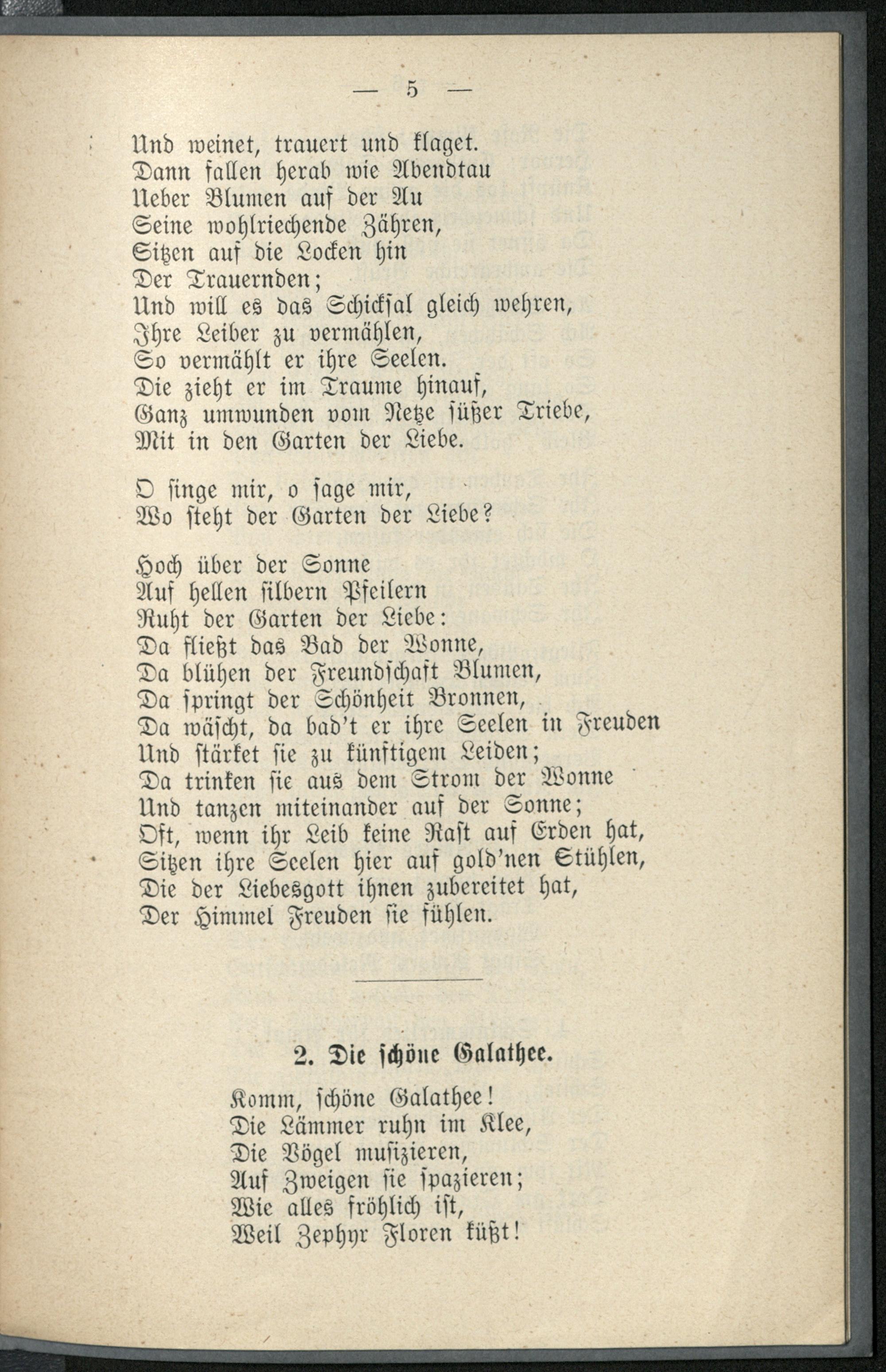 — 5 —

Und weinet, trauert und klaget.
Dann fallen herab wie Abendtau
Ueber Blumen auf der Au
Seine wohlriechende Zähren,
Sitzen auf die Locken hin
Der Trauernden;
Und will es das Schicksal gleich wehren,
Ihre Leiber zu vermählen,
So vermählt er ihre Seelen.
Die zieht er im Traume hinauf,
Ganz umwunden vom Netze süßer Triebe,
Mit in den Garten der Liebe.

O singe mir, o sage mir,
Wo steht der Garten der Liebe?

Hoch über der Sonne
Auf hellen silbern Pfeilern
Ruht der Garten der Liebe:
Da fließt das Bad der Wonne,
Da blühen der Freundschaft Blumen,
Da springt der Schönheit Bronnen,
Da wäscht, da bad't er ihre Seelen in Freuden
Und stärket sie zu künftigem Leiden;
Da trinken sie aus dem Strom der Wonne
Und tanzen miteinander auf der Sonne;
Oft, wenn ihr Leib keine Rast auf Erden hat,
Sitzen ihre Seelen hier auf gold'nen Stühlen,
Die der Liebesgott ihnen zubereitet hat,
Der Himmel Freuden sie fühlen.

2. Die schöne Galathee.

Komm, schöne Galathee!
Die Lämmer ruhn im Klee,
Die Vögel musizieren,
Auf Zweigen sie spazieren;
Wie alles fröhlich ist,
Weil Zephyr Floren küßt!